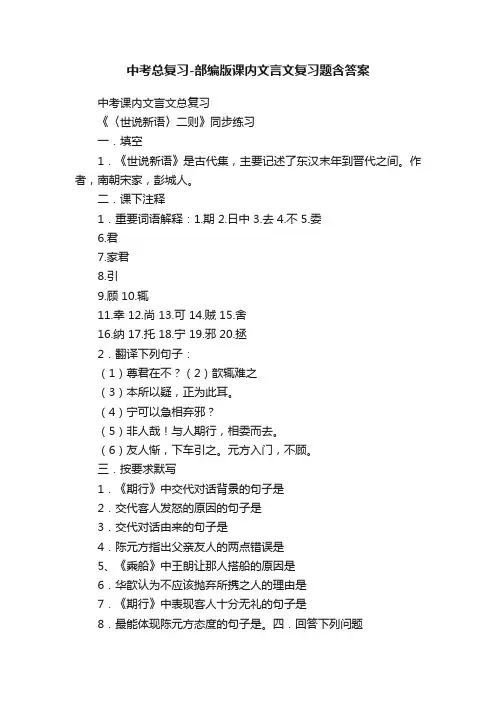 中考总复习-部编版课内文言文复习题含答案

中考课内文言文总复习

《〈世说新语〉二则》同步练习

一．填空

1．《世说新语》是古代集，主要记述了东汉末年到晋代之间。作者，南朝宋家，彭城人。

二．课下注释

1．重要词语解释：1.期 2.日中 3.去 4.不 5.委

6.君

7.家君

8.引

9.顾 10.辄

11.幸 12.尚 13.可 14.贼 15.舍

16.纳 17.托 18.宁 19.邪 20.拯

2．翻译下列句子：

（1）尊君在不？（2）歆辄难之

（3）本所以疑，正为此耳。

（4）宁可以急相弃邪？

（5）非人哉！与人期行，相委而去。

（6）友人惭，下车引之。元方入门，不顾。

三．按要求默写

1．《期行》中交代对话背景的句子是

2．交代客人发怒的原因的句子是

3．交代对话由来的句子是

4．陈元方指出父亲友人的两点错误是

5、《乘船》中王朗让那人搭船的原因是

6．华歆认为不应该抛弃所携之人的理由是

7．《期行》中表现客人十分无礼的句子是

8．最能体现陈元方态度的句子是。四．回答下列问题